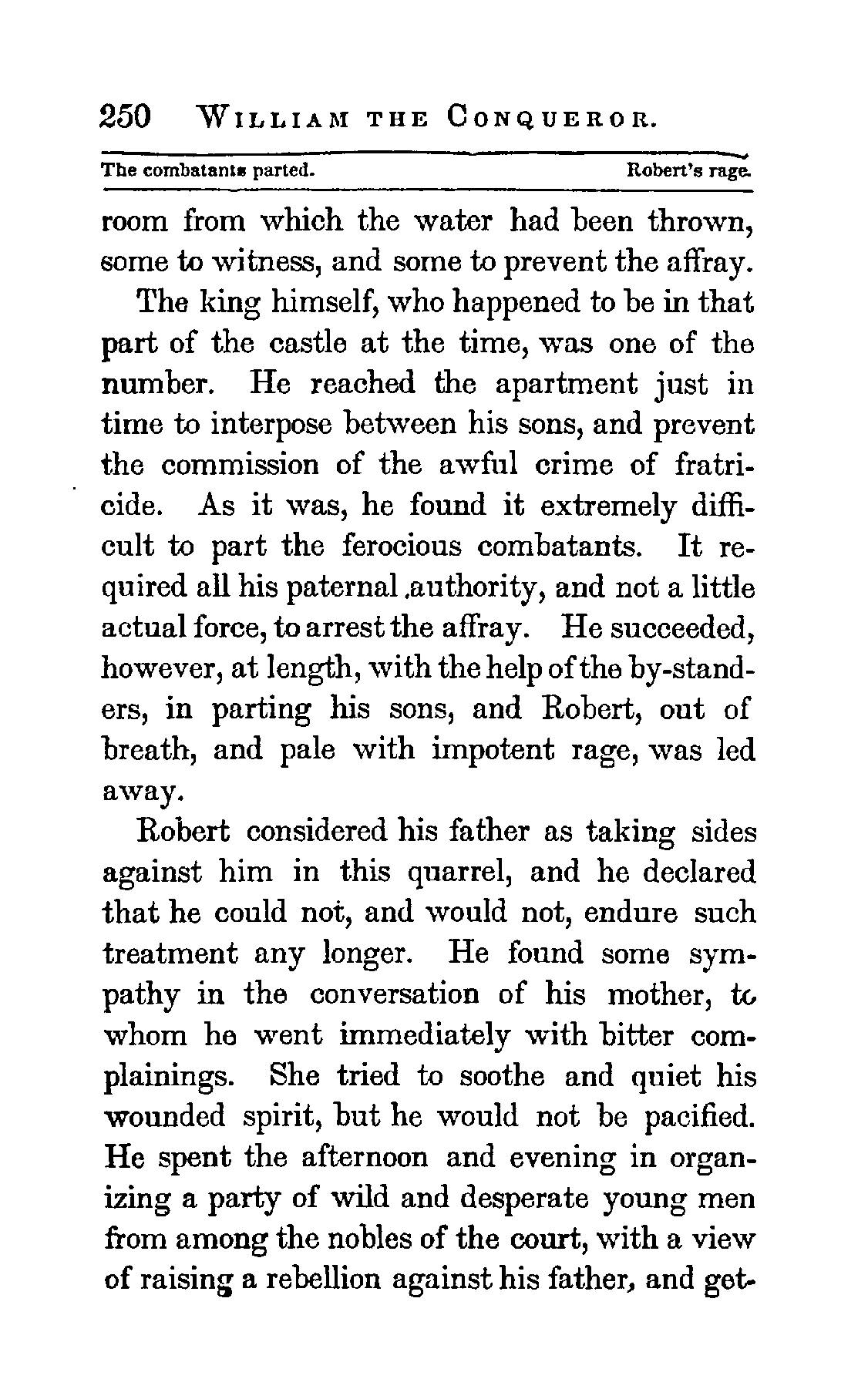 250 WILLIAM THE CONQUEROR.

The combatants parted. Robert's rage.

room from which the water had been thrown, some to witness, and some to prevent the affray.

The king himself, who happened to be in that part of the castle at the time, was one of the number. He reached the apartment just in time to interpose between his sons, and prevent the commission of the awful crime of fratricide. As it was, he found it extremely difficult to part the ferocious combatants. It required all his paternal authority, and not a little actual force, to arrest the affray. He succeeded, however, at length, with the help of the by-standers, in parting his sons, and Robert, out of breath, and pale with impotent rage, was led away.

Robert considered his father as taking sides against him in this quarrel, and he declared that he could not, and would not, endure such treatment any longer. He found some sympathy in the conversation of his mother, to whom he went immediately with bitter complainings. She tried to soothe and quiet his wounded spirit, but he would not be pacified. He spent the afternoon and evening in organizing a party of wild and desperate young men from among the nobles of the court, with a view of raising a rebellion against his father, and get-